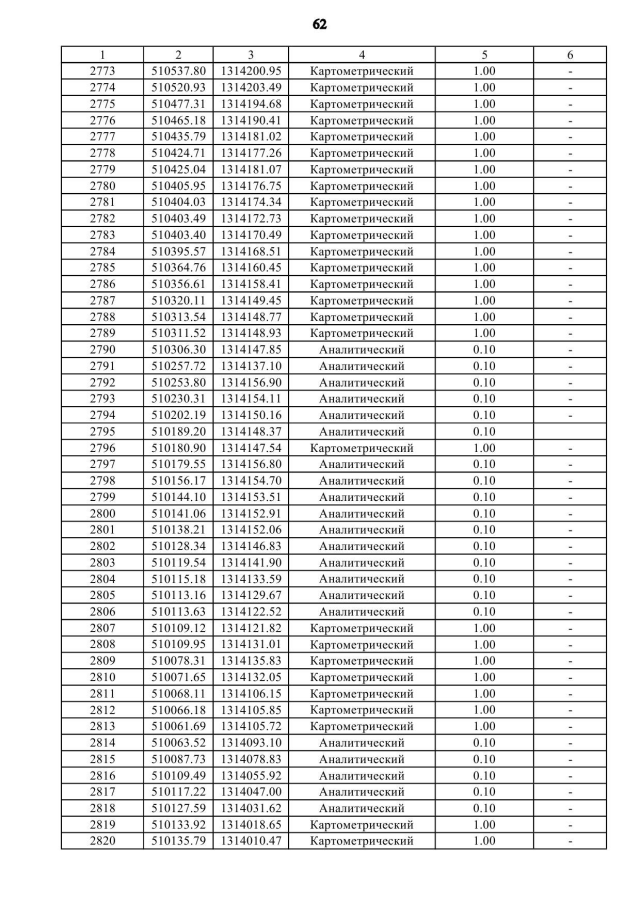 62

| 1 | 2 | 3 | 4 | 5 | 6 |
|---|---|---|---|---|---|
| 2773 | 510537.80 | 1314200.95 | Картометрический | 1.00 | - |
| 2774 | 510520.93 | 1314203.49 | Картометрический | 1.00 | - |
| 2775 | 510477.31 | 1314194.68 | Картометрический | 1.00 | - |
| 2776 | 510465.18 | 1314190.41 | Картометрический | 1.00 | - |
| 2777 | 510435.79 | 1314181.02 | Картометрический | 1.00 | - |
| 2778 | 510424.71 | 1314177.26 | Картометрический | 1.00 | - |
| 2779 | 510425.04 | 1314181.07 | Картометрический | 1.00 | - |
| 2780 | 510405.95 | 1314176.75 | Картометрический | 1.00 | - |
| 2781 | 510404.03 | 1314174.34 | Картометрический | 1.00 | - |
| 2782 | 510403.49 | 1314172.73 | Картометрический | 1.00 | - |
| 2783 | 510403.40 | 1314170.49 | Картометрический | 1.00 | - |
| 2784 | 510395.57 | 1314168.51 | Картометрический | 1.00 | - |
| 2785 | 510364.76 | 1314160.45 | Картометрический | 1.00 | - |
| 2786 | 510356.61 | 1314158.41 | Картометрический | 1.00 | - |
| 2787 | 510320.11 | 1314149.45 | Картометрический | 1.00 | - |
| 2788 | 510313.54 | 1314148.77 | Картометрический | 1.00 | - |
| 2789 | 510311.52 | 1314148.93 | Картометрический | 1.00 | - |
| 2790 | 510306.30 | 1314147.85 | Аналитический | 0.10 | - |
| 2791 | 510257.72 | 1314137.10 | Аналитический | 0.10 | - |
| 2792 | 510253.80 | 1314156.90 | Аналитический | 0.10 | - |
| 2793 | 510230.31 | 1314154.11 | Аналитический | 0.10 | - |
| 2794 | 510202.19 | 1314150.16 | Аналитический | 0.10 | - |
| 2795 | 510189.20 | 1314148.37 | Аналитический | 0.10 | |
| 2796 | 510180.90 | 1314147.54 | Картометрический | 1.00 | - |
| 2797 | 510179.55 | 1314156.80 | Аналитический | 0.10 | - |
| 2798 | 510156.17 | 1314154.70 | Аналитический | 0.10 | - |
| 2799 | 510144.10 | 1314153.51 | Аналитический | 0.10 | - |
| 2800 | 510141.06 | 1314152.91 | Аналитический | 0.10 | - |
| 2801 | 510138.21 | 1314152.06 | Аналитический | 0.10 | - |
| 2802 | 510128.34 | 1314146.83 | Аналитический | 0.10 | - |
| 2803 | 510119.54 | 1314141.90 | Аналитический | 0.10 | - |
| 2804 | 510115.18 | 1314133.59 | Аналитический | 0.10 | - |
| 2805 | 510113.16 | 1314129.67 | Аналитический | 0.10 | - |
| 2806 | 510113.63 | 1314122.52 | Аналитический | 0.10 | - |
| 2807 | 510109.12 | 1314121.82 | Картометрический | 1.00 | - |
| 2808 | 510109.95 | 1314131.01 | Картометрический | 1.00 | - |
| 2809 | 510078.31 | 1314135.83 | Картометрический | 1.00 | - |
| 2810 | 510071.65 | 1314132.05 | Картометрический | 1.00 | - |
| 2811 | 510068.11 | 1314106.15 | Картометрический | 1.00 | - |
| 2812 | 510066.18 | 1314105.85 | Картометрический | 1.00 | - |
| 2813 | 510061.69 | 1314105.72 | Картометрический | 1.00 | - |
| 2814 | 510063.52 | 1314093.10 | Аналитический | 0.10 | - |
| 2815 | 510087.73 | 1314078.83 | Аналитический | 0.10 | - |
| 2816 | 510109.49 | 1314055.92 | Аналитический | 0.10 | - |
| 2817 | 510117.22 | 1314047.00 | Аналитический | 0.10 | - |
| 2818 | 510127.59 | 1314031.62 | Аналитический | 0.10 | - |
| 2819 | 510133.92 | 1314018.65 | Картометрический | 1.00 | - |
| 2820 | 510135.79 | 1314010.47 | Картометрический | 1.00 | - |